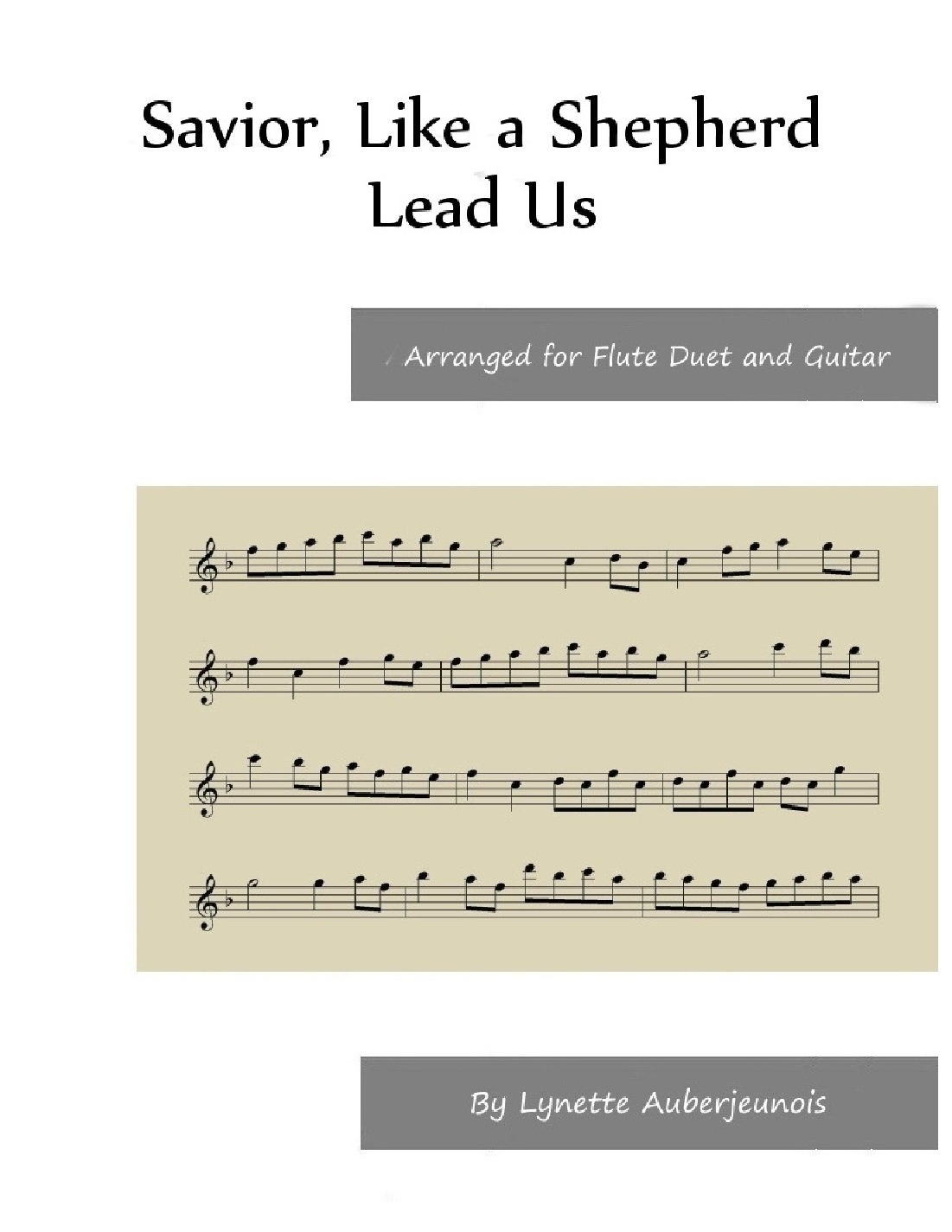 Savior, Like a Shepherd
Lead Us

Arranged for Flute Duet and Guitar

By Lynette Auberjeunois